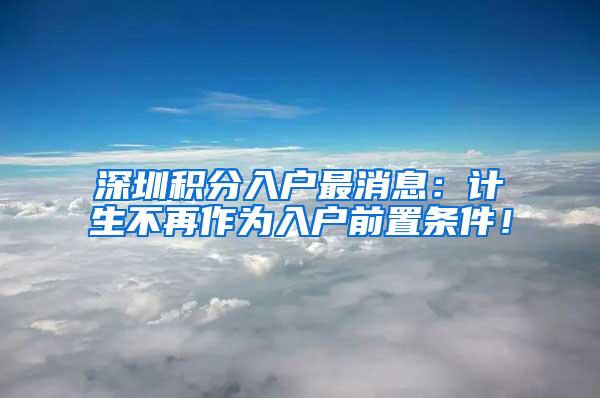 深圳积分入户最消息：计生不再作为入户前置条件！